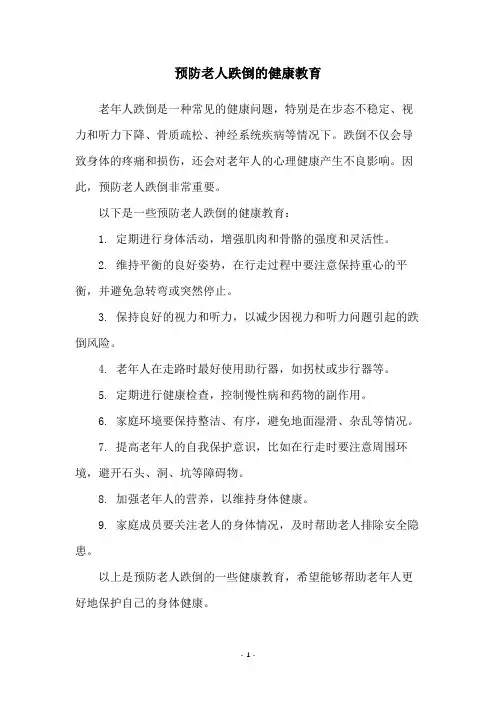 预防老人跌倒的健康教育

老年人跌倒是一种常见的健康问题，特别是在步态不稳定、视力和听力下降、骨质疏松、神经系统疾病等情况下。跌倒不仅会导致身体的疼痛和损伤，还会对老年人的心理健康产生不良影响。因此，预防老人跌倒非常重要。

以下是一些预防老人跌倒的健康教育：

1. 定期进行身体活动，增强肌肉和骨骼的强度和灵活性。

2. 维持平衡的良好姿势，在行走过程中要注意保持重心的平衡，并避免急转弯或突然停止。

3. 保持良好的视力和听力，以减少因视力和听力问题引起的跌倒风险。

4. 老年人在走路时最好使用助行器，如拐杖或步行器等。

5. 定期进行健康检查，控制慢性病和药物的副作用。

6. 家庭环境要保持整洁、有序，避免地面湿滑、杂乱等情况。

7. 提高老年人的自我保护意识，比如在行走时要注意周围环境，避开石头、洞、坑等障碍物。

8. 加强老年人的营养，以维持身体健康。

9. 家庭成员要关注老人的身体情况，及时帮助老人排除安全隐患。

以上是预防老人跌倒的一些健康教育，希望能够帮助老年人更好地保护自己的身体健康。

- 1 -